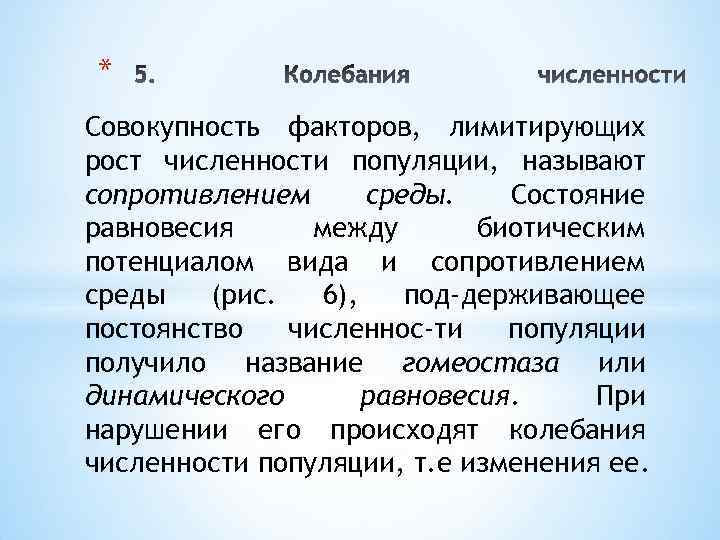 * 5. Колебания численности

Совокупность факторов, лимитирующих рост численности популяции, называют сопротивлением среды. Состояние равновесия между биотическим потенциалом вида и сопротивлением среды (рис. 6), под-держивающее постоянство численнос-ти популяции получило название гомеостаза или динамического равновесия. При нарушении его происходят колебания численности популяции, т.е изменения ее.